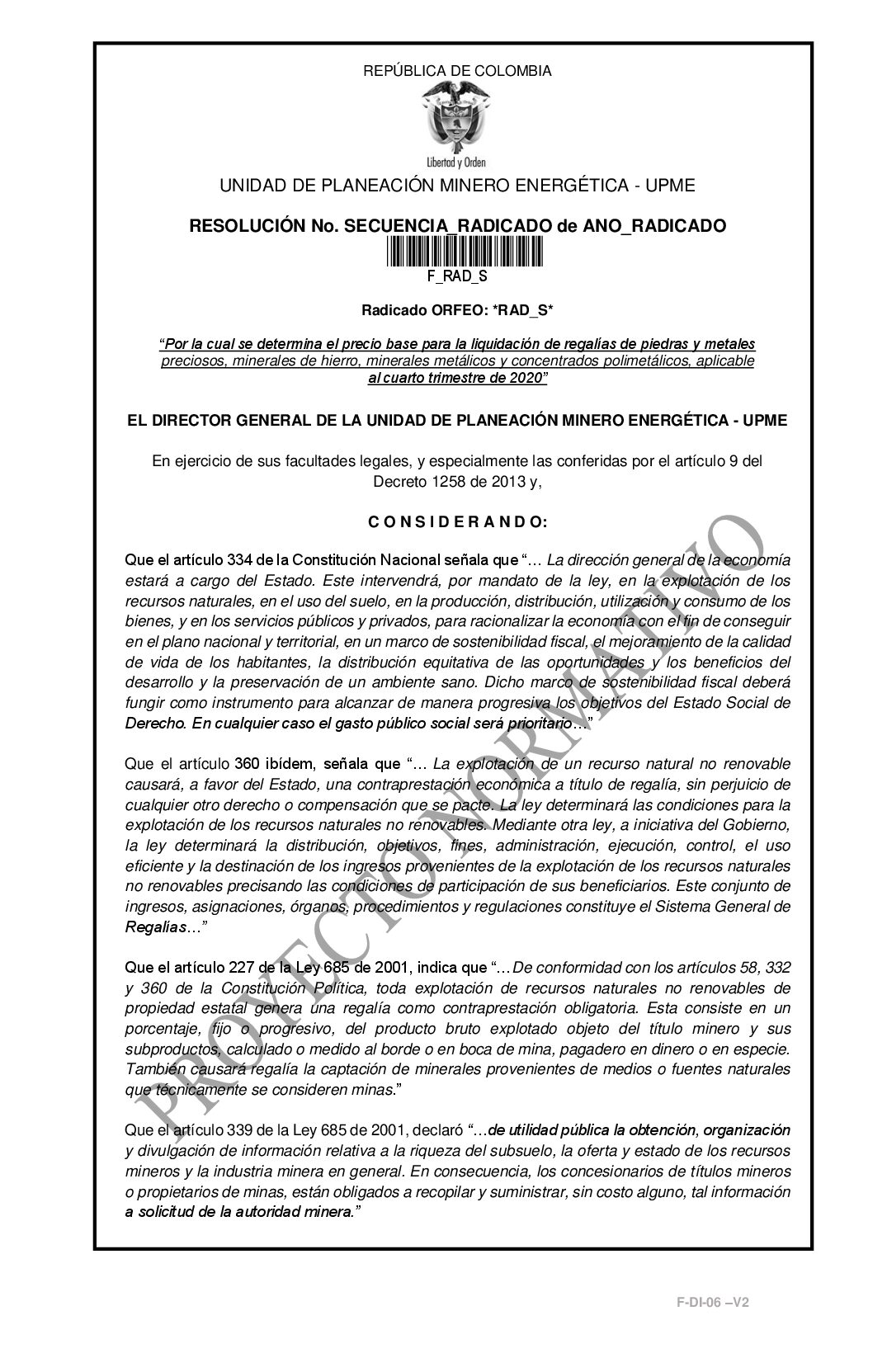 REPÚBLICA DE COLOMBIA

Libertad y Orden

UNIDAD DE PLANEACIÓN MINERO ENERGÉTICA - UPME

RESOLUCIÓN No. SECUENCIA_RADICADO de ANO_RADICADO

F_RAD_S

Radicado ORFEO: *RAD_S*

"Por la cual se determina el precio base para la liquidación de regalías de piedras y metales preciosos, minerales de hierro, minerales metálicos y concentrados polimetálicos, aplicable al cuarto trimestre de 2020"

EL DIRECTOR GENERAL DE LA UNIDAD DE PLANEACIÓN MINERO ENERGÉTICA - UPME

En ejercicio de sus facultades legales, y especialmente las conferidas por el artículo 9 del Decreto 1258 de 2013 y,

C O N S I D E R A N D O:

Que el artículo 334 de la Constitución Nacional señala que "… La dirección general de la economía estará a cargo del Estado. Este intervendrá, por mandato de la ley, en la explotación de los recursos naturales, en el uso del suelo, en la producción, distribución, utilización y consumo de los bienes, y en los servicios públicos y privados, para racionalizar la economía con el fin de conseguir en el plano nacional y territorial, en un marco de sostenibilidad fiscal, el mejoramiento de la calidad de vida de los habitantes, la distribución equitativa de las oportunidades y los beneficios del desarrollo y la preservación de un ambiente sano. Dicho marco de sostenibilidad fiscal deberá fungir como instrumento para alcanzar de manera progresiva los objetivos del Estado Social de Derecho. En cualquier caso el gasto público social será prioritario…"

Que el artículo 360 ibídem, señala que "… La explotación de un recurso natural no renovable causará, a favor del Estado, una contraprestación económica a título de regalía, sin perjuicio de cualquier otro derecho o compensación que se pacte. La ley determinará las condiciones para la explotación de los recursos naturales no renovables. Mediante otra ley, a iniciativa del Gobierno, la ley determinará la distribución, objetivos, fines, administración, ejecución, control, el uso eficiente y la destinación de los ingresos provenientes de la explotación de los recursos naturales no renovables precisando las condiciones de participación de sus beneficiarios. Este conjunto de ingresos, asignaciones, órganos, procedimientos y regulaciones constituye el Sistema General de Regalías…"

Que el artículo 227 de la Ley 685 de 2001, indica que "…De conformidad con los artículos 58, 332 y 360 de la Constitución Política, toda explotación de recursos naturales no renovables de propiedad estatal genera una regalía como contraprestación obligatoria. Esta consiste en un porcentaje, fijo o progresivo, del producto bruto explotado objeto del título minero y sus subproductos, calculado o medido al borde o en boca de mina, pagadero en dinero o en especie. También causará regalía la captación de minerales provenientes de medios o fuentes naturales que técnicamente se consideren minas."

Que el artículo 339 de la Ley 685 de 2001, declaró "…de utilidad pública la obtención, organización y divulgación de información relativa a la riqueza del subsuelo, la oferta y estado de los recursos mineros y la industria minera en general. En consecuencia, los concesionarios de títulos mineros o propietarios de minas, están obligados a recopilar y suministrar, sin costo alguno, tal información a solicitud de la autoridad minera."

PROYECTO NORMATIVO

F-DI-06 –V2